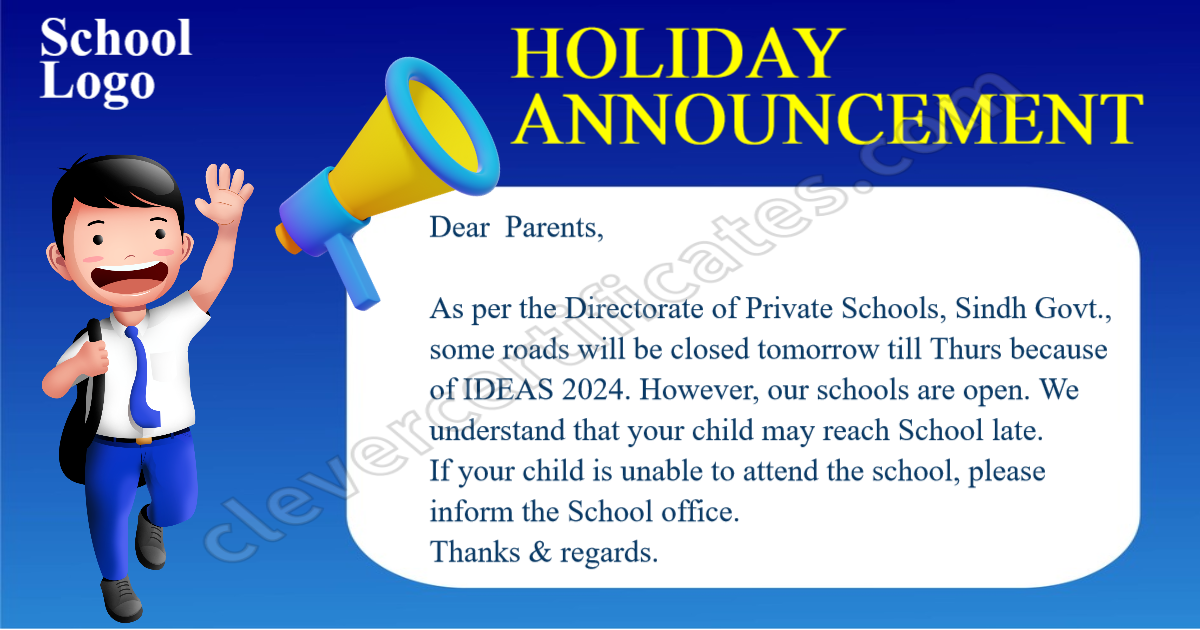 School Logo

HOLIDAY ANNOUNCEMENT

Dear Parents,

As per the Directorate of Private Schools, Sindh Govt., some roads will be closed tomorrow till Thurs because of IDEAS 2024. However, our schools are open. We understand that your child may reach School late.
If your child is unable to attend the school, please inform the School office.
Thanks & regards.

clevercertificates.com